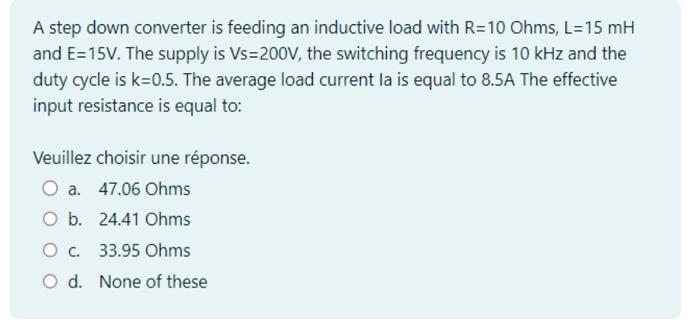 A step down converter is feeding an inductive load with R=10 Ohms, L=15 mH and E=15V. The supply is Vs=200V, the switching frequency is 10 kHz and the duty cycle is k=0.5. The average load current Ia is equal to 8.5A The effective input resistance is equal to:

Veuillez choisir une réponse.

a. 47.06 Ohms

b. 24.41 Ohms

c. 33.95 Ohms

d. None of these